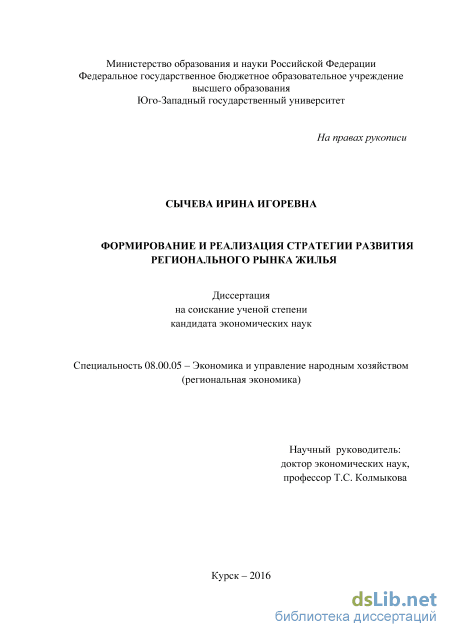 Министерство образования и науки Российской Федерации
Федеральное государственное бюджетное образовательное учреждение высшего образования
Юго-Западный государственный университет

На правах рукописи

СЫЧЕВА ИРИНА ИГОРЕВНА

ФОРМИРОВАНИЕ И РЕАЛИЗАЦИЯ СТРАТЕГИИ РАЗВИТИЯ РЕГИОНАЛЬНОГО РЫНКА ЖИЛЬЯ

Диссертация
на соискание ученой степени
кандидата экономических наук

Специальность 08.00.05 – Экономика и управление народным хозяйством (региональная экономика)

Научный руководитель:
доктор экономических наук,
профессор Т.С. Колмыкова

Курск – 2016

dsLib.net
библиотека диссертаций